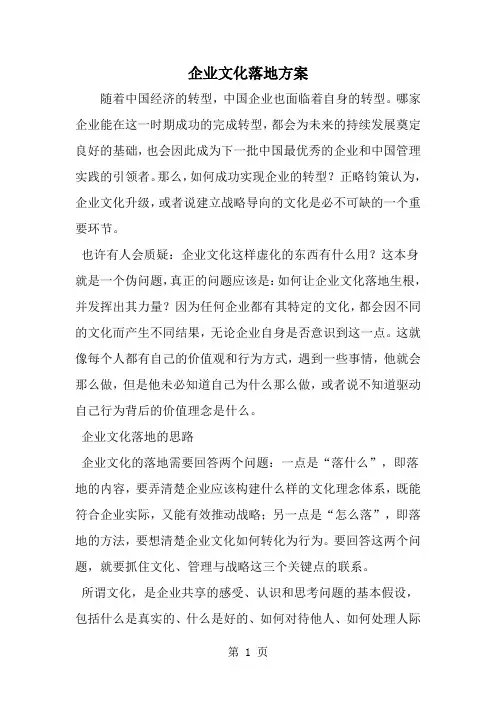 企业文化落地方案

随着中国经济的转型，中国企业也面临着自身的转型。哪家企业能在这一时期成功的完成转型，都会为未来的持续发展奠定良好的基础，也会因此成为下一批中国最优秀的企业和中国管理实践的引领者。那么，如何成功实现企业的转型？正略钧策认为，企业文化升级，或者说建立战略导向的文化是必不可缺的一个重要环节。

也许有人会质疑：企业文化这样虚化的东西有什么用？这本身就是一个伪问题，真正的问题应该是：如何让企业文化落地生根，并发挥出其力量？因为任何企业都有其特定的文化，都会因不同的文化而产生不同结果，无论企业自身是否意识到这一点。这就像每个人都有自己的价值观和行为方式，遇到一些事情，他就会那么做，但是他未必知道自己为什么那么做，或者说不知道驱动自己行为背后的价值理念是什么。

企业文化落地的思路

企业文化的落地需要回答两个问题：一点是“落什么”，即落地的内容，要弄清楚企业应该构建什么样的文化理念体系，既能符合企业实际，又能有效推动战略；另一点是“怎么落”，即落地的方法，要想清楚企业文化如何转化为行为。要回答这两个问题，就要抓住文化、管理与战略这三个关键点的联系。

所谓文化，是企业共享的感受、认识和思考问题的基本假设，包括什么是真实的、什么是好的、如何对待他人、如何处理人际

第 1 页